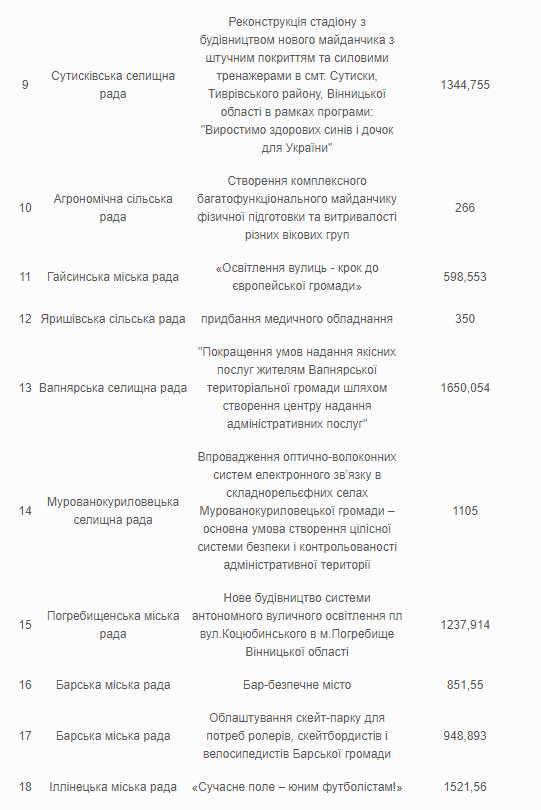 | | | | |
|---|---|---|---|
| 9 | Сутисківська селищна рада | Реконструкція стадіону з будівництвом нового майданчика з штучним покриттям та силовими тренажерами в смт. Сутиски, Тиврівського району, Вінницької області в рамках програми: "Виростимо здорових синів і дочок для України" | 1344,755 |
| 10 | Агрономічна сільська рада | Створення комплексного багатофункціонального майданчику фізичної підготовки та витривалості різних вікових груп | 266 |
| 11 | Гайсинська міська рада | «Освітлення вулиць - крок до європейської громади» | 598,553 |
| 12 | Яришівська сільська рада | придбання медичного обладнання | 350 |
| 13 | Вапнярська селищна рада | "Покращення умов надання якісних послуг жителям Вапнярської територіальної громади шляхом створення центру надання адміністративних послуг" | 1650,054 |
| 14 | Мурованокуриловецька селищна рада | Впровадження оптично-волоконних систем електронного зв'язку в складнорельєфних селах Мурованокуриловецької громади – основна умова створення цілісної системи безпеки і контрольованості адміністративної території | 1105 |
| 15 | Погребищенська міська рада | Нове будівництво системи антономного вуличного освітлення пл вул.Коцюбинського в м.Погребище Вінницької області | 1237,914 |
| 16 | Барська міська рада | Бар-безпечне місто | 851,55 |
| 17 | Барська міська рада | Облаштування скейт-парку для потреб ролерів, скейтбордистів і велосипедистів Барської громади | 948,893 |
| 18 | Іллінецька міська рада | «Сучасне поле – юним футболістам!» | 1521,56 |